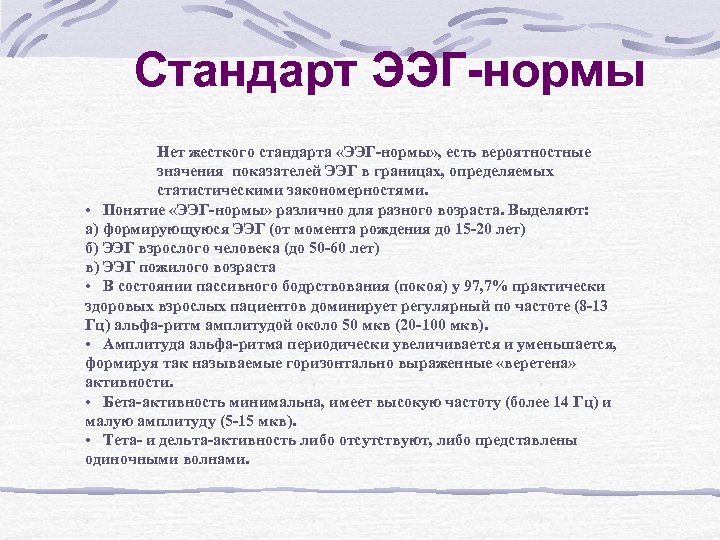 Стандарт ЭЭГ-нормы

Нет жесткого стандарта «ЭЭГ-нормы», есть вероятностные значения показателей ЭЭГ в границах, определяемых статистическими закономерностями.

• Понятие «ЭЭГ-нормы» различно для разного возраста. Выделяют:
а) формирующуюся ЭЭГ (от момента рождения до 15-20 лет)
б) ЭЭГ взрослого человека (до 50-60 лет)
в) ЭЭГ пожилого возраста
• В состоянии пассивного бодрствования (покоя) у 97,7% практически здоровых взрослых пациентов доминирует регулярный по частоте (8-13 Гц) альфа-ритм амплитудой около 50 мкв (20-100 мкв).
• Амплитуда альфа-ритма периодически увеличивается и уменьшается, формируя так называемые горизонтально выраженные «веретена» активности.
• Бета-активность минимальна, имеет высокую частоту (более 14 Гц) и малую амплитуду (5-15 мкв).
• Тета- и дельта-активность либо отсутствуют, либо представлены одиночными волнами.